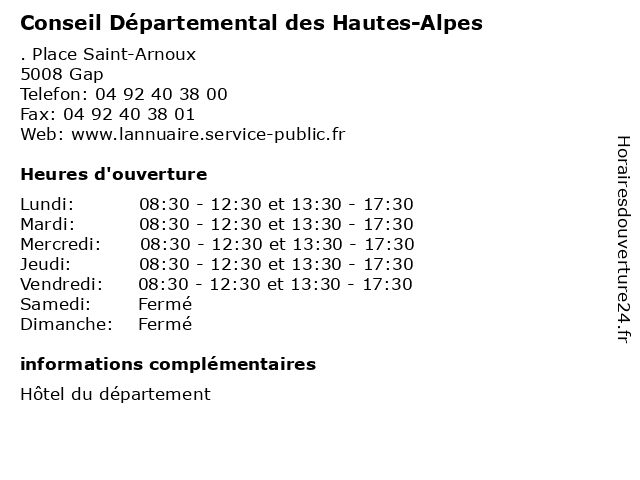 Conseil Départemental des Hautes-Alpes

. Place Saint-Arnoux
5008 Gap
Telefon: 04 92 40 38 00
Fax: 04 92 40 38 01
Web: www.lannuaire.service-public.fr

Heures d'ouverture

| | |
|---|---|
| Lundi: | 08:30 - 12:30 et 13:30 - 17:30 |
| Mardi: | 08:30 - 12:30 et 13:30 - 17:30 |
| Mercredi: | 08:30 - 12:30 et 13:30 - 17:30 |
| Jeudi: | 08:30 - 12:30 et 13:30 - 17:30 |
| Vendredi: | 08:30 - 12:30 et 13:30 - 17:30 |
| Samedi: | Fermé |
| Dimanche: | Fermé |

informations complémentaires

Hôtel du département

Horairesdouverture24.fr